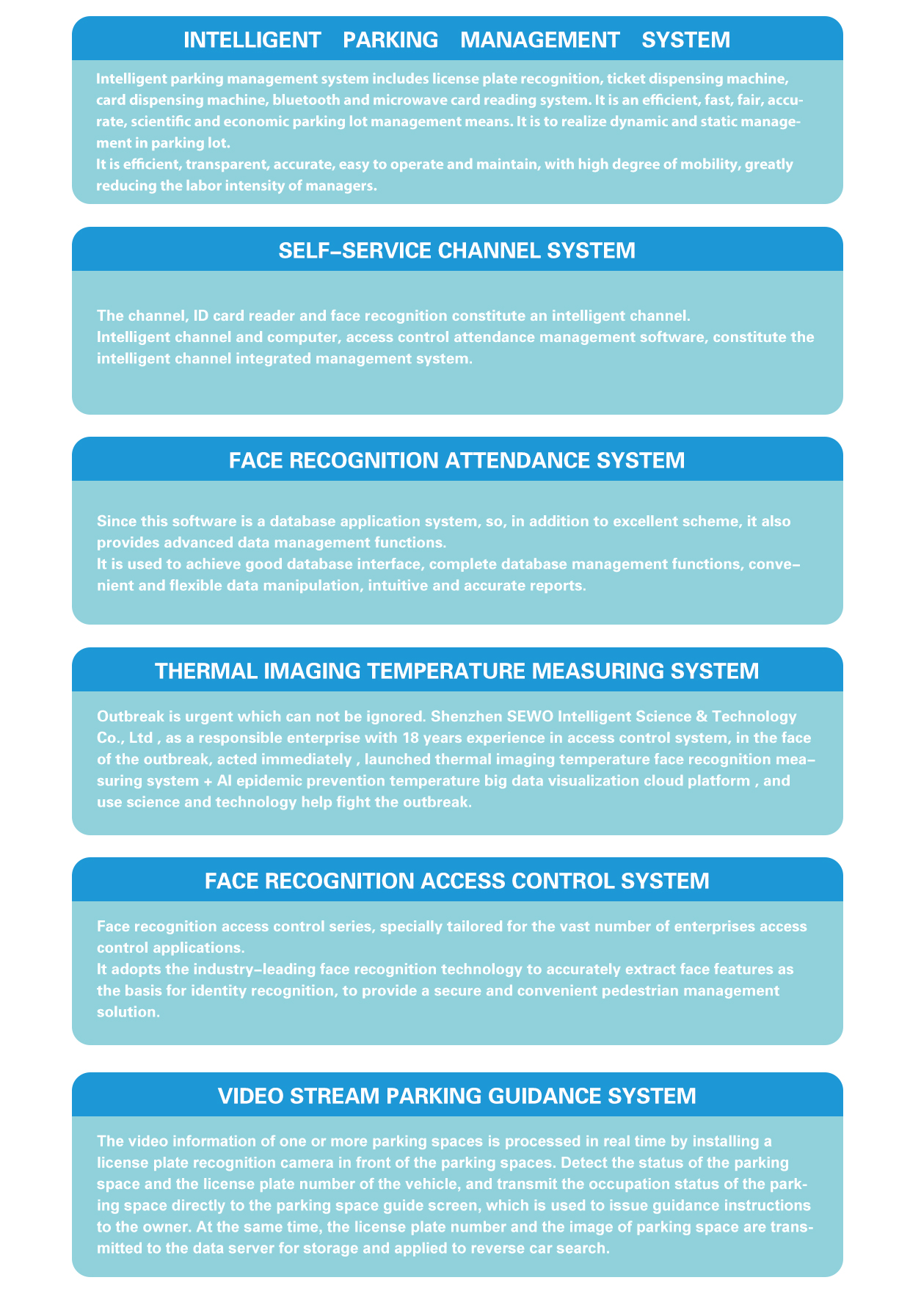 INTELLIGENT PARKING MANAGEMENT SYSTEM

Intelligent parking management system includes license plate recognition, ticket dispensing machine, card dispensing machine, bluetooth and microwave card reading system. It is an efficient, fast, fair, accurate, scientific and economic parking lot management means. It is to realize dynamic and static management in parking lot.
It is efficient, transparent, accurate, easy to operate and maintain, with high degree of mobility, greatly reducing the labor intensity of managers.

SELF-SERVICE CHANNEL SYSTEM

The channel, ID card reader and face recognition constitute an intelligent channel.
Intelligent channel and computer, access control attendance management software, constitute the intelligent channel integrated management system.

FACE RECOGNITION ATTENDANCE SYSTEM

Since this software is a database application system, so, in addition to excellent scheme, it also provides advanced data management functions.
It is used to achieve good database interface, complete database management functions, convenient and flexible data manipulation, intuitive and accurate reports.

THERMAL IMAGING TEMPERATURE MEASURING SYSTEM

Outbreak is urgent which can not be ignored. Shenzhen SEWO Intelligent Science & Technology Co., Ltd , as a responsible enterprise with 18 years experience in access control system, in the face of the outbreak, acted immediately , launched thermal imaging temperature face recognition measuring system + AI epidemic prevention temperature big data visualization cloud platform , and use science and technology help fight the outbreak.

FACE RECOGNITION ACCESS CONTROL SYSTEM

Face recognition access control series, specially tailored for the vast number of enterprises access control applications.
It adopts the industry-leading face recognition technology to accurately extract face features as the basis for identity recognition, to provide a secure and convenient pedestrian management solution.

VIDEO STREAM PARKING GUIDANCE SYSTEM

The video information of one or more parking spaces is processed in real time by installing a license plate recognition camera in front of the parking spaces. Detect the status of the parking space and the license plate number of the vehicle, and transmit the occupation status of the parking space directly to the parking space guide screen, which is used to issue guidance instructions to the owner. At the same time, the license plate number and the image of parking space are transmitted to the data server for storage and applied to reverse car search.